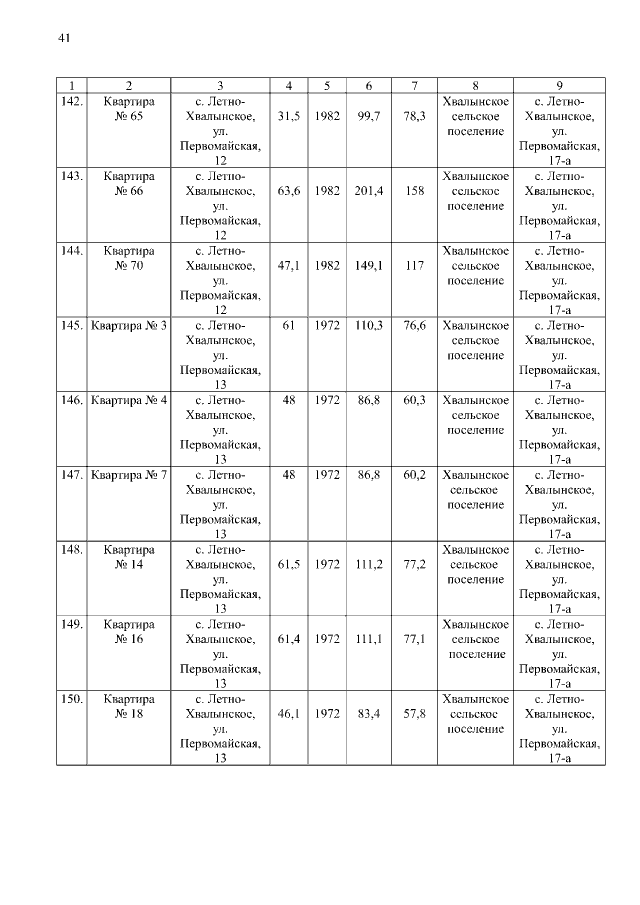 41

| 1 | 2 | 3 | 4 | 5 | 6 | 7 | 8 | 9 |
|---|---|---|---|---|---|---|---|---|
| 142. | Квартира № 65 | с. Летно-Хвалынское, ул. Первомайская, 12 | 31,5 | 1982 | 99,7 | 78,3 | Хвалынское сельское поселение | с. Летно-Хвалынское, ул. Первомайская, 17-а |
| 143. | Квартира № 66 | с. Летно-Хвалынское, ул. Первомайская, 12 | 63,6 | 1982 | 201,4 | 158 | Хвалынское сельское поселение | с. Летно-Хвалынское, ул. Первомайская, 17-а |
| 144. | Квартира № 70 | с. Летно-Хвалынское, ул. Первомайская, 12 | 47,1 | 1982 | 149,1 | 117 | Хвалынское сельское поселение | с. Летно-Хвалынское, ул. Первомайская, 17-а |
| 145. | Квартира № 3 | с. Летно-Хвалынское, ул. Первомайская, 13 | 61 | 1972 | 110,3 | 76,6 | Хвалынское сельское поселение | с. Летно-Хвалынское, ул. Первомайская, 17-а |
| 146. | Квартира № 4 | с. Летно-Хвалынское, ул. Первомайская, 13 | 48 | 1972 | 86,8 | 60,3 | Хвалынское сельское поселение | с. Летно-Хвалынское, ул. Первомайская, 17-а |
| 147. | Квартира № 7 | с. Летно-Хвалынское, ул. Первомайская, 13 | 48 | 1972 | 86,8 | 60,2 | Хвалынское сельское поселение | с. Летно-Хвалынское, ул. Первомайская, 17-а |
| 148. | Квартира № 14 | с. Летно-Хвалынское, ул. Первомайская, 13 | 61,5 | 1972 | 111,2 | 77,2 | Хвалынское сельское поселение | с. Летно-Хвалынское, ул. Первомайская, 17-а |
| 149. | Квартира № 16 | с. Летно-Хвалынское, ул. Первомайская, 13 | 61,4 | 1972 | 111,1 | 77,1 | Хвалынское сельское поселение | с. Летно-Хвалынское, ул. Первомайская, 17-а |
| 150. | Квартира № 18 | с. Летно-Хвалынское, ул. Первомайская, 13 | 46,1 | 1972 | 83,4 | 57,8 | Хвалынское сельское поселение | с. Летно-Хвалынское, ул. Первомайская, 17-а |